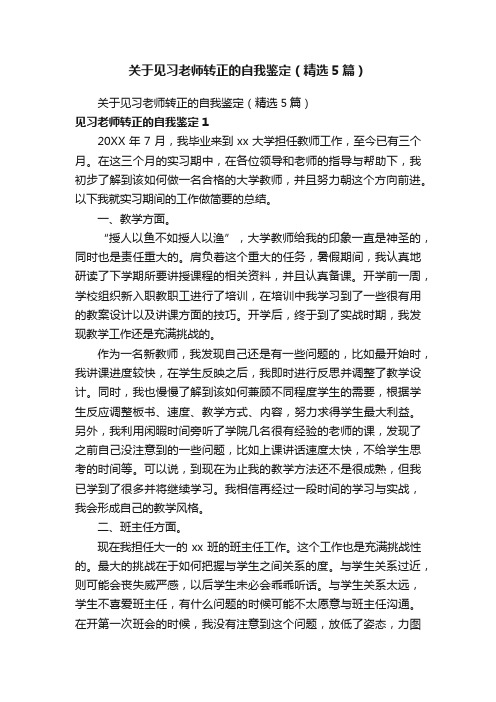 关于见习老师转正的自我鉴定（精选5篇）

关于见习老师转正的自我鉴定（精选5篇）

见习老师转正的自我鉴定1

20XX年7月，我毕业来到xx大学担任教师工作，至今已有三个月。在这三个月的实习期中，在各位领导和老师的指导与帮助下，我初步了解到该如何做一名合格的大学教师，并且努力朝这个方向前进。以下我就实习期间的工作做简要的总结。

一、教学方面。

“授人以鱼不如授人以渔”，大学教师给我的印象一直是神圣的，同时也是责任重大的。肩负着这个重大的任务，暑假期间，我认真地研读了下学期所要讲授课程的相关资料，并且认真备课。开学前一周，学校组织新入职教职工进行了培训，在培训中我学习到了一些很有用的教案设计以及讲课方面的技巧。开学后，终于到了实战时期，我发现教学工作还是充满挑战的。

作为一名新教师，我发现自己还是有一些问题的，比如最开始时，我讲课进度较快，在学生反映之后，我即时进行反思并调整了教学设计。同时，我也慢慢了解到该如何兼顾不同程度学生的需要，根据学生反应调整板书、速度、教学方式、内容，努力求得学生最大利益。另外，我利用闲暇时间旁听了学院几名很有经验的老师的课，发现了之前自己没注意到的一些问题，比如上课讲话速度太快，不给学生思考的时间等。可以说，到现在为止我的教学方法还不是很成熟，但我已学到了很多并将继续学习。我相信再经过一段时间的学习与实战，我会形成自己的教学风格。

二、班主任方面。

现在我担任大一的xx班的班主任工作。这个工作也是充满挑战性的。最大的挑战在于如何把握与学生之间关系的度。与学生关系过近，则可能会丧失威严感，以后学生未必会乖乖听话。与学生关系太远，学生不喜爱班主任，有什么问题的时候可能不太愿意与班主任沟通。在开第一次班会的时候，我没有注意到这个问题，放低了姿态，力图